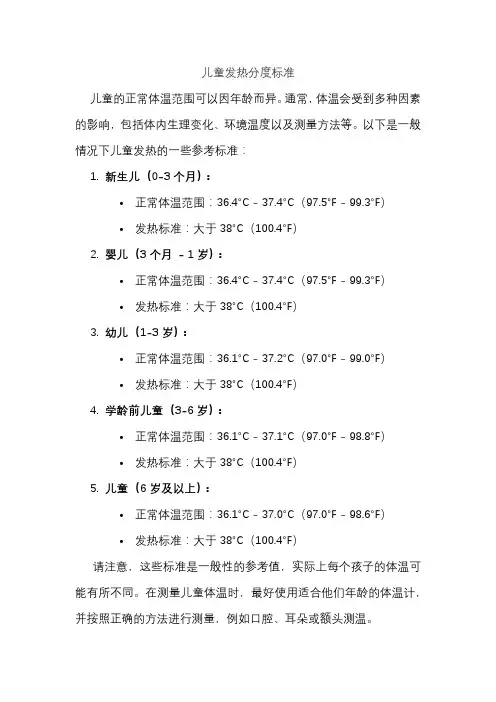 儿童发热分度标准

儿童的正常体温范围可以因年龄而异。通常，体温会受到多种因素的影响，包括体内生理变化、环境温度以及测量方法等。以下是一般情况下儿童发热的一些参考标准：

1. 新生儿（0-3 个月）：
• 正常体温范围：36.4°C – 37.4°C（97.5°F – 99.3°F）
• 发热标准：大于 38°C（100.4°F）

2. 婴儿（3 个月 – 1 岁）：
• 正常体温范围：36.4°C – 37.4°C（97.5°F – 99.3°F）
• 发热标准：大于 38°C（100.4°F）

3. 幼儿（1-3 岁）：
• 正常体温范围：36.1°C – 37.2°C（97.0°F – 99.0°F）
• 发热标准：大于 38°C（100.4°F）

4. 学龄前儿童（3-6 岁）：
• 正常体温范围：36.1°C – 37.1°C（97.0°F – 98.8°F）
• 发热标准：大于 38°C（100.4°F）

5. 儿童（6 岁及以上）：
• 正常体温范围：36.1°C – 37.0°C（97.0°F – 98.6°F）
• 发热标准：大于 38°C（100.4°F）

请注意，这些标准是一般性的参考值，实际上每个孩子的体温可能有所不同。在测量儿童体温时，最好使用适合他们年龄的体温计，并按照正确的方法进行测量，例如口腔、耳朵或额头测温。